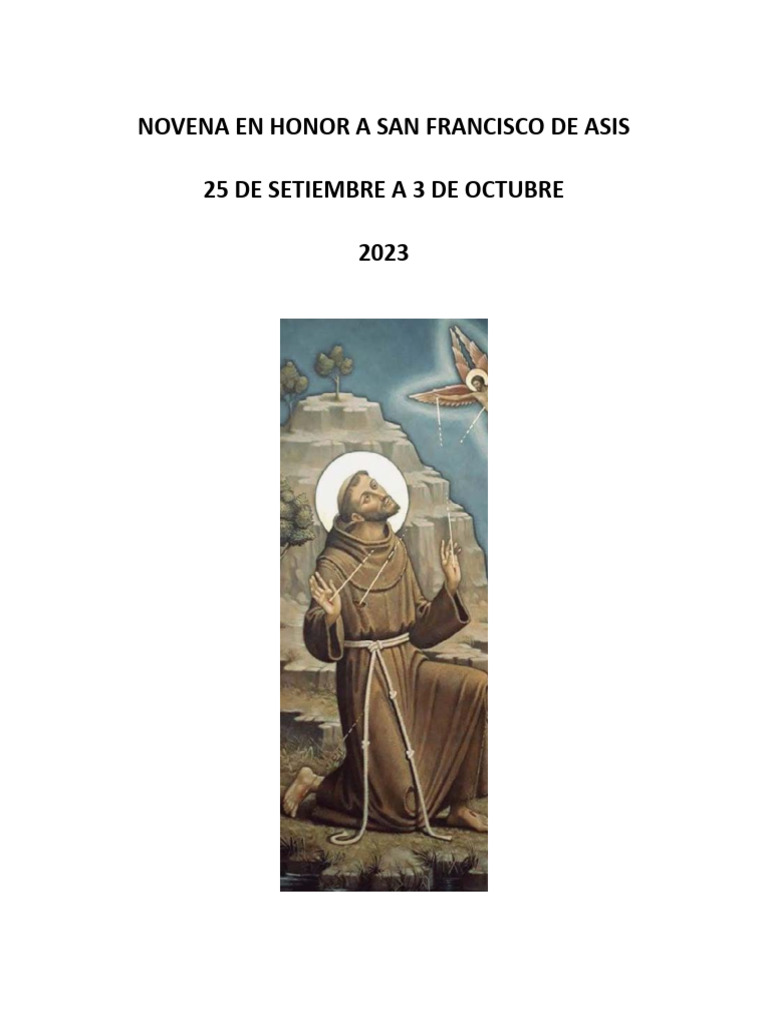 NOVENA EN HONOR A SAN FRANCISCO DE ASIS

25 DE SETIEMBRE A 3 DE OCTUBRE

2023